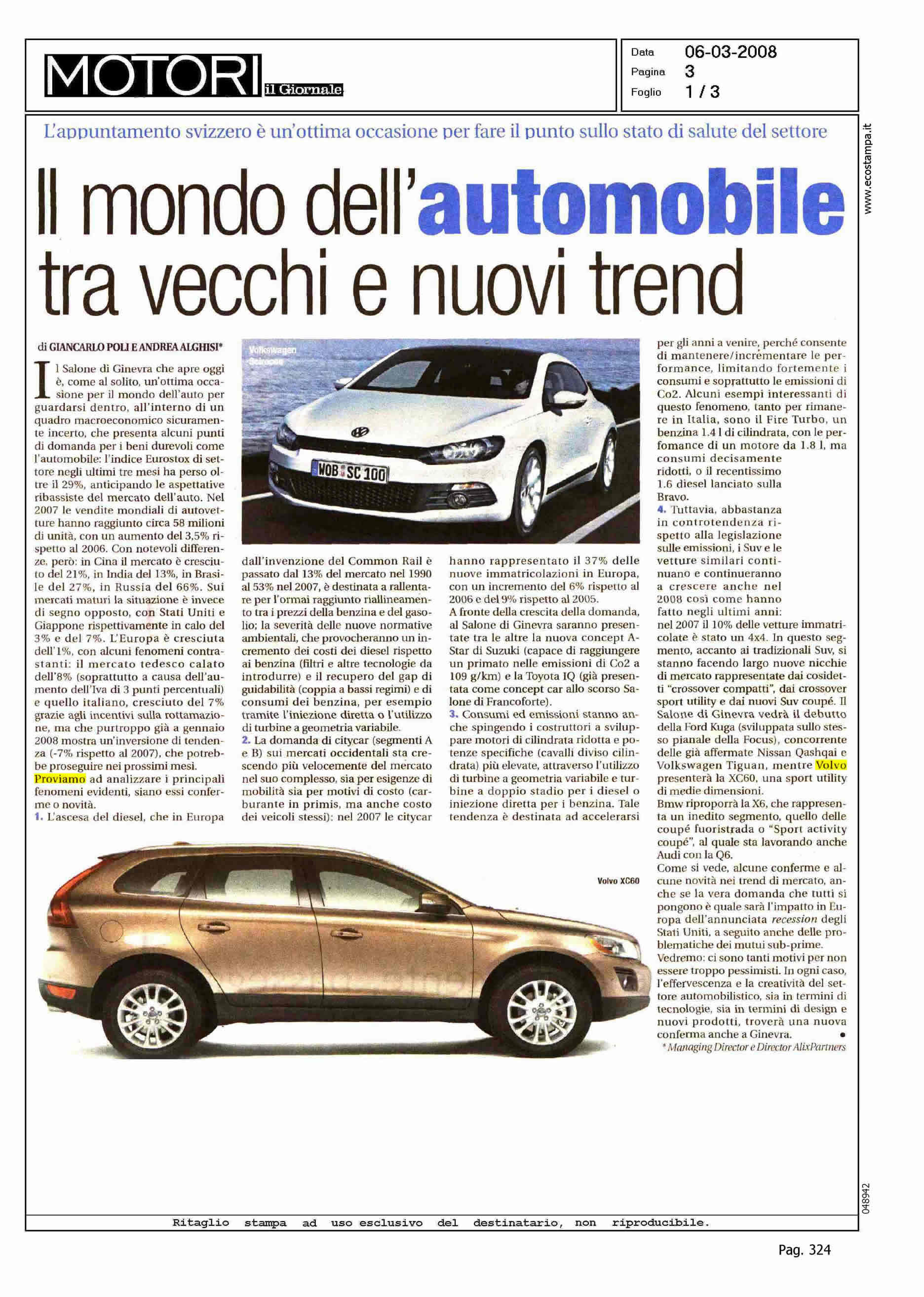 MOTORI il Giornale

Data 06-03-2008
Pagina 3
Foglio 1 / 3

www.ecostampa.it

L'appuntamento svizzero è un'ottima occasione per fare il punto sullo stato di salute del settore

Il mondo dell'automobile tra vecchi e nuovi trend

di GIANCARLO POLI E ANDREA ALGHISI*

Il Salone di Ginevra che apre oggi è, come al solito, un'ottima occasione per il mondo dell'auto per guardarsi dentro, all'interno di un quadro macroeconomico sicuramente incerto, che presenta alcuni punti di domanda per i beni durevoli come l'automobile: l'indice Eurostox di settore negli ultimi tre mesi ha perso oltre il 29%, anticipando le aspettative ribassiste del mercato dell'auto. Nel 2007 le vendite mondiali di autovetture hanno raggiunto circa 58 milioni di unità, con un aumento del 3,5% rispetto al 2006. Con notevoli differenze, però: in Cina il mercato è cresciuto del 21%, in India del 13%, in Brasile del 27%, in Russia del 66%. Sui mercati maturi la situazione è invece di segno opposto, con Stati Uniti e Giappone rispettivamente in calo del 3% e del 7%. L'Europa è cresciuta dell'1%, con alcuni fenomeni contrastanti: il mercato tedesco calato dell'8% (soprattutto a causa dell'aumento dell'Iva di 3 punti percentuali) e quello italiano, cresciuto del 7% grazie agli incentivi sulla rottamazione, ma che purtroppo già a gennaio 2008 mostra un'inversione di tendenza (-7% rispetto al 2007), che potrebbe proseguire nei prossimi mesi. Proviamo ad analizzare i principali fenomeni evidenti, siano essi conferme o novità.
1. L'ascesa del diesel, che in Europa dall'invenzione del Common Rail è passato dal 13% del mercato nel 1990 al 53% nel 2007, è destinata a rallentare per l'ormai raggiunto riallineamento tra i prezzi della benzina e del gasolio; la severità delle nuove normative ambientali, che provocheranno un incremento dei costi dei diesel rispetto ai benzina (filtri e altre tecnologie da introdurre) e il recupero del gap di guidabilità (coppia a bassi regimi) e di consumi dei benzina, per esempio tramite l'iniezione diretta o l'utilizzo di turbine a geometria variabile.
2. La domanda di citycar (segmenti A e B) sui mercati occidentali sta crescendo più velocemente del mercato nel suo complesso, sia per esigenze di mobilità sia per motivi di costo (carburante in primis, ma anche costo dei veicoli stessi): nel 2007 le citycar hanno rappresentato il 37% delle nuove immatricolazioni in Europa, con un incremento del 6% rispetto al 2006 e del 9% rispetto al 2005.
A fronte della crescita della domanda, al Salone di Ginevra saranno presentate tra le altre la nuova concept A-Star di Suzuki (capace di raggiungere un primato nelle emissioni di Co2 a 109 g/km) e la Toyota IQ (già presentata come concept car allo scorso Salone di Francoforte).
3. Consumi ed emissioni stanno anche spingendo i costruttori a sviluppare motori di cilindrata ridotta e potenze specifiche (cavalli diviso cilindrata) più elevate, attraverso l'utilizzo di turbine a geometria variabile e turbine a doppio stadio per i diesel o iniezione diretta per i benzina. Tale tendenza è destinata ad accelerarsi per gli anni a venire, perché consente di mantenere/incrementare le performance, limitando fortemente i consumi e soprattutto le emissioni di Co2. Alcuni esempi interessanti di questo fenomeno, tanto per rimanere in Italia, sono il Fire Turbo, un benzina 1.4 l di cilindrata, con le perfomance di un motore da 1.8 l, ma consumi decisamente ridotti, o il recentissimo 1.6 diesel lanciato sulla Bravo.
4. Tuttavia, abbastanza in controtendenza rispetto alla legislazione sulle emissioni, i Suv e le vetture similari continuano e continueranno a crescere anche nel 2008 così come hanno fatto negli ultimi anni: nel 2007 il 10% delle vetture immatricolate è stato un 4x4. In questo segmento, accanto ai tradizionali Suv, si stanno facendo largo nuove nicchie di mercato rappresentate dai cosidetti "crossover compatti", dai crossover sport utility e dai nuovi Suv coupé. Il Salone di Ginevra vedrà il debutto della Ford Kuga (sviluppata sullo stesso pianale della Focus), concorrente delle già affermate Nissan Qashqai e Volkswagen Tiguan, mentre Volvo presenterà la XC60, una sport utility di medie dimensioni.
Bmw riproporrà la X6, che rappresenta un inedito segmento, quello delle coupé fuoristrada o "Sport activity coupé", al quale sta lavorando anche Audi con la Q6.
Come si vede, alcune conferme e alcune novità nei trend di mercato, anche se la vera domanda che tutti si pongono è quale sarà l'impatto in Europa dell'annunciata recession degli Stati Uniti, a seguito anche delle problematiche dei mutui sub-prime.
Vedremo: ci sono tanti motivi per non essere troppo pessimisti. In ogni caso, l'effervescenza e la creatività del settore automobilistico, sia in termini di tecnologie, sia in termini di design e nuovi prodotti, troverà una nuova conferma anche a Ginevra.
* Managing Director e Director AlixPartners

Volkswagen Scirocco
WOB SC 100

Volvo XC60

048942

Ritaglio stampa ad uso esclusivo del destinatario, non riproducibile.

Pag. 324